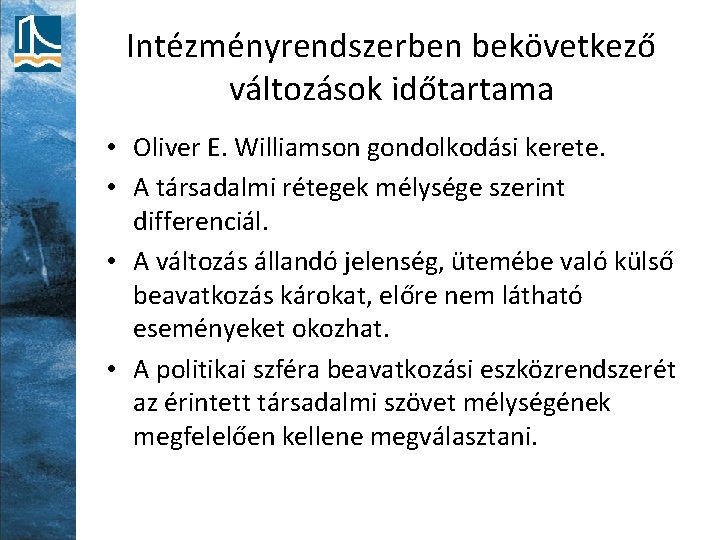 Intézményrendszerben bekövetkező változások időtartama

• Oliver E. Williamson gondolkodási kerete.
• A társadalmi rétegek mélysége szerint differenciál.
• A változás állandó jelenség, ütemébe való külső beavatkozás károkat, előre nem látható eseményeket okozhat.
• A politikai szféra beavatkozási eszközrendszerét az érintett társadalmi szövet mélységének megfelelően kellene megválasztani.